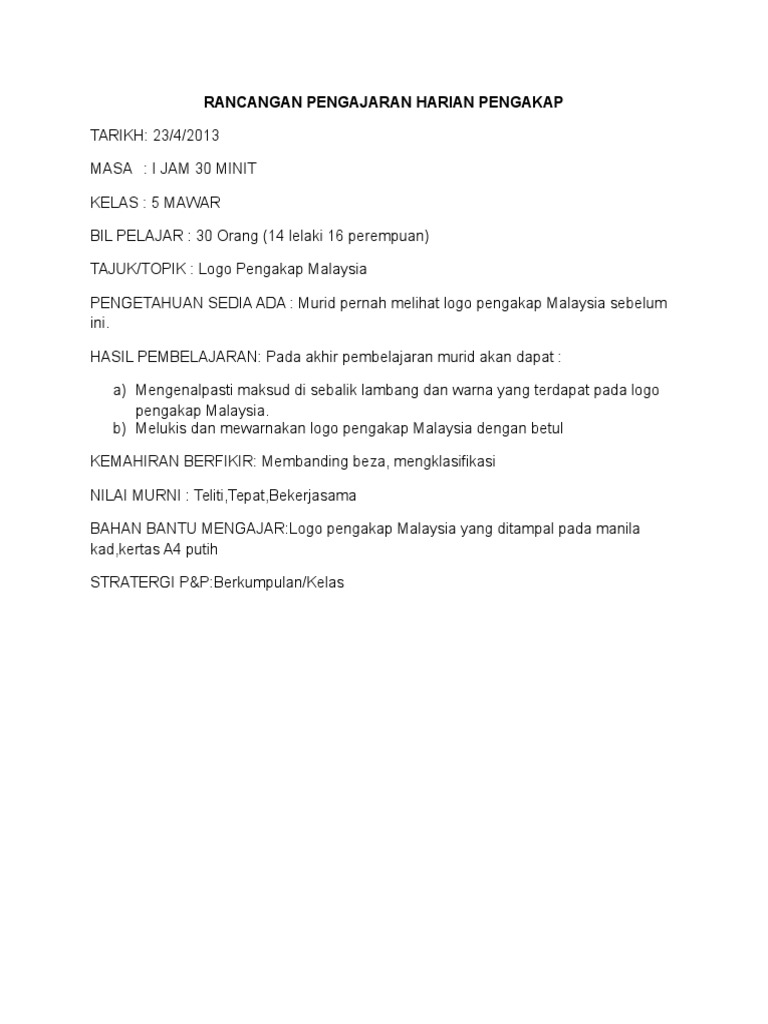 RANCANGAN PENGAJARAN HARIAN PENGAKAP

TARIKH: 23/4/2013

MASA : I JAM 30 MINIT

KELAS : 5 MAWAR

BIL PELAJAR : 30 Orang (14 lelaki 16 perempuan)

TAJUK/TOPIK : Logo Pengakap Malaysia

PENGETAHUAN SEDIA ADA : Murid pernah melihat logo pengakap Malaysia sebelum ini.

HASIL PEMBELAJARAN: Pada akhir pembelajaran murid akan dapat :

a) Mengenalpasti maksud di sebalik lambang dan warna yang terdapat pada logo pengakap Malaysia.
b) Melukis dan mewarnakan logo pengakap Malaysia dengan betul

KEMAHIRAN BERFIKIR: Membanding beza, mengklasifikasi

NILAI MURNI : Teliti,Tepat,Bekerjasama

BAHAN BANTU MENGAJAR:Logo pengakap Malaysia yang ditampal pada manila kad,kertas A4 putih

STRATERGI P&P:Berkumpulan/Kelas